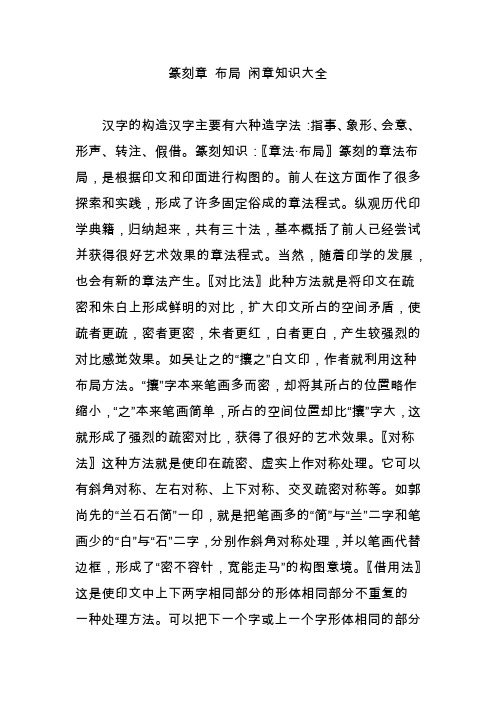 篆刻章 布局 闲章知识大全

汉字的构造汉字主要有六种造字法：指事、象形、会意、形声、转注、假借。篆刻知识：〖章法·布局〗篆刻的章法布局，是根据印文和印面进行构图的。前人在这方面作了很多探索和实践，形成了许多固定俗成的章法程式。纵观历代印学典籍，归纳起来，共有三十法，基本概括了前人已经尝试并获得很好艺术效果的章法程式。当然，随着印学的发展，也会有新的章法产生。〖对比法〗此种方法就是将印文在疏密和朱白上形成鲜明的对比，扩大印文所占的空间矛盾，使疏者更疏，密者更密，朱者更红，白者更白，产生较强烈的对比感觉效果。如吴让之的“攘之”白文印，作者就利用这种布局方法。“攘”字本来笔画多而密，却将其所占的位置略作缩小，“之”本来笔画简单，所占的空间位置却比“攘”字大，这就形成了强烈的疏密对比，获得了很好的艺术效果。〖对称法〗这种方法就是使印在疏密、虚实上作对称处理。它可以有斜角对称、左右对称、上下对称、交叉疏密对称等。如郭尚先的“兰石石简”一印，就是把笔画多的“简”与“兰”二字和笔画少的“白”与“石”二字，分别作斜角对称处理，并以笔画代替边框，形成了“密不容针，宽能走马”的构图意境。〖借用法〗这是使印文中上下两字相同部分的形体相同部分不重复的一种处理方法。可以把下一个字或上一个字形体相同的部分